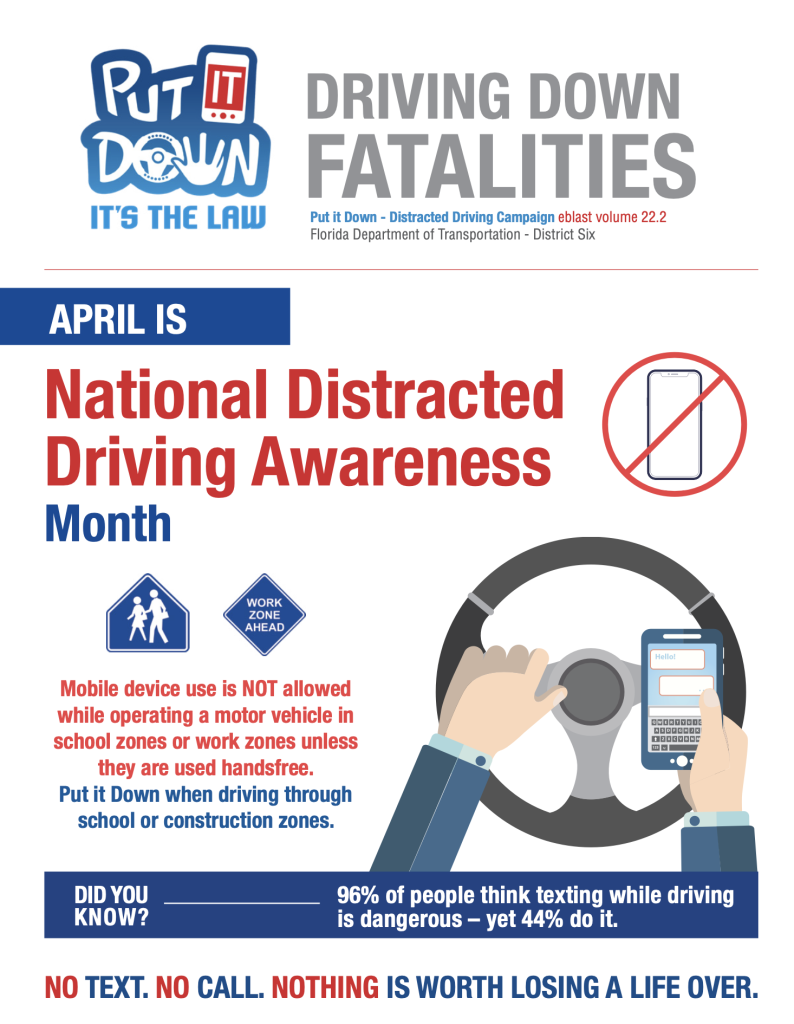 PUT IT DOWN
IT'S THE LAW

DRIVING DOWN FATALITIES

Put it Down - Distracted Driving Campaign eblast volume 22.2
Florida Department of Transportation - District Six

APRIL IS

National Distracted Driving Awareness Month

WORK ZONE AHEAD

Hello!

Mobile device use is NOT allowed while operating a motor vehicle in school zones or work zones unless they are used handsfree.
Put it Down when driving through school or construction zones.

DID YOU KNOW?

96% of people think texting while driving is dangerous – yet 44% do it.

NO TEXT. NO CALL. NOTHING IS WORTH LOSING A LIFE OVER.